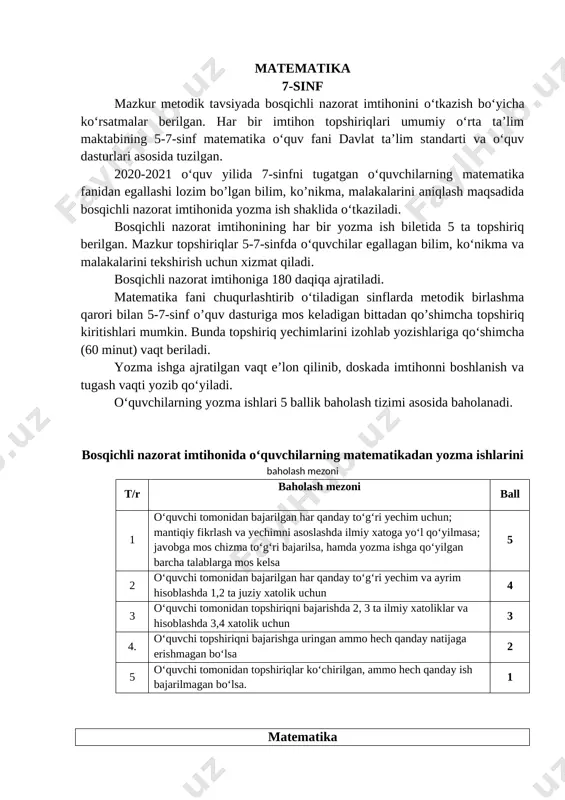 MATEMATIKA
7-SINF

Mazkur metodik tavsiyada bosqichli nazorat imtihonini o‘tkazish bo‘yicha ko‘rsatmalar berilgan. Har bir imtihon topshiriqlari umumiy o‘rta ta’lim maktabining 5-7-sinf matematika o‘quv fani Davlat ta’lim standarti va o‘quv dasturlari asosida tuzilgan.

2020-2021 o‘quv yilida 7-sinfni tugatgan o‘quvchilarning matematika fanidan egallashi lozim bo’lgan bilim, ko’nikma, malakalarini aniqlash maqsadida bosqichli nazorat imtihonida yozma ish shaklida o‘tkaziladi.

Bosqichli nazorat imtihonining har bir yozma ish biletida 5 ta topshiriq berilgan. Mazkur topshiriqlar 5-7-sinfda o‘quvchilar egallagan bilim, ko‘nikma va malakalarini tekshirish uchun xizmat qiladi.

Bosqichli nazorat imtihoniga 180 daqiqa ajratiladi.

Matematika fani chuqurlashtirib o‘tiladigan sinflarda metodik birlashma qarori bilan 5-7-sinf o’quv dasturiga mos keladigan bittadan qo’shimcha topshiriq kiritishlari mumkin. Bunda topshiriq yechimlarini izohlab yozishlariga qo‘shimcha (60 minut) vaqt beriladi.

Yozma ishga ajratilgan vaqt e’lon qilinib, doskada imtihonni boshlanish va tugash vaqti yozib qo‘yiladi.

O‘quvchilarning yozma ishlari 5 ballik baholash tizimi asosida baholanadi.

Bosqichli nazorat imtihonida o‘quvchilarning matematikadan yozma ishlarini baholash mezoni

| T/r | Baholash mezoni | Ball |
|---|---|---|
| 1 | O‘quvchi tomonidan bajarilgan har qanday to‘g‘ri yechim uchun; mantiqiy fikrlash va yechimni asoslashda ilmiy xatoga yo‘l qo‘yilmasa; javobga mos chizma to‘g‘ri bajarilsa, hamda yozma ishga qo‘yilgan barcha talablarga mos kelsa | 5 |
| 2 | O‘quvchi tomonidan bajarilgan har qanday to‘g‘ri yechim va ayrim hisoblashda 1,2 ta juziy xatolik uchun | 4 |
| 3 | O‘quvchi tomonidan topshiriqni bajarishda 2, 3 ta ilmiy xatoliklar va hisoblashda 3,4 xatolik uchun | 3 |
| 4. | O‘quvchi topshiriqni bajarishga uringan ammo hech qanday natijaga erishmagan bo‘lsa | 2 |
| 5 | O‘quvchi tomonidan topshiriqlar ko‘chirilgan, ammo hech qanday ish bajarilmagan bo‘lsa. | 1 |

Matematika